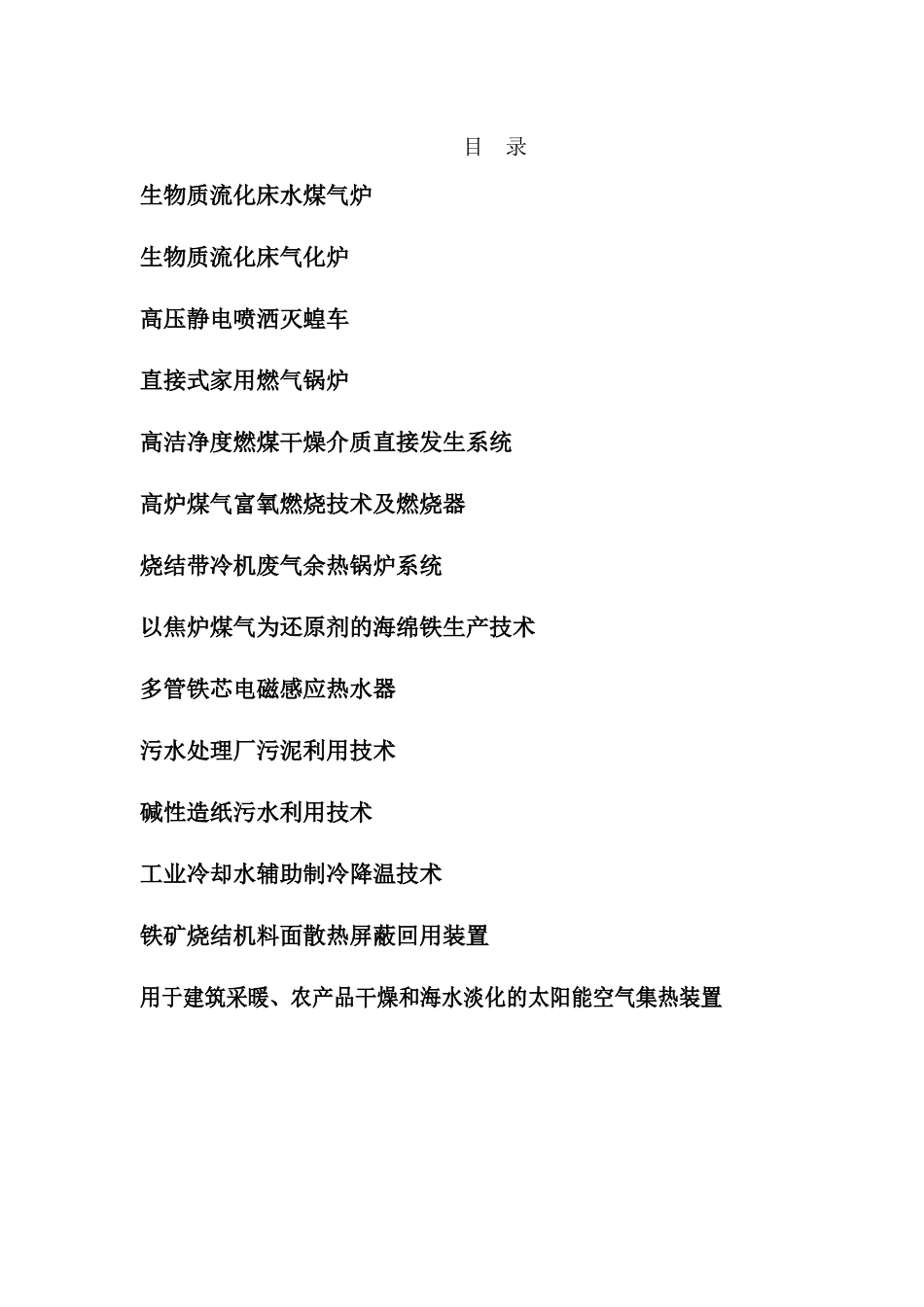 目　录

生物质流化床水煤气炉

生物质流化床气化炉

高压静电喷洒灭蝗车

直接式家用燃气锅炉

高洁净度燃煤干燥介质直接发生系统

高炉煤气富氧燃烧技术及燃烧器

烧结带冷机废气余热锅炉系统

以焦炉煤气为还原剂的海绵铁生产技术

多管铁芯电磁感应热水器

污水处理厂污泥利用技术

碱性造纸污水利用技术

工业冷却水辅助制冷降温技术

铁矿烧结机料面散热屏蔽回用装置

用于建筑采暖、农产品干燥和海水淡化的太阳能空气集热装置